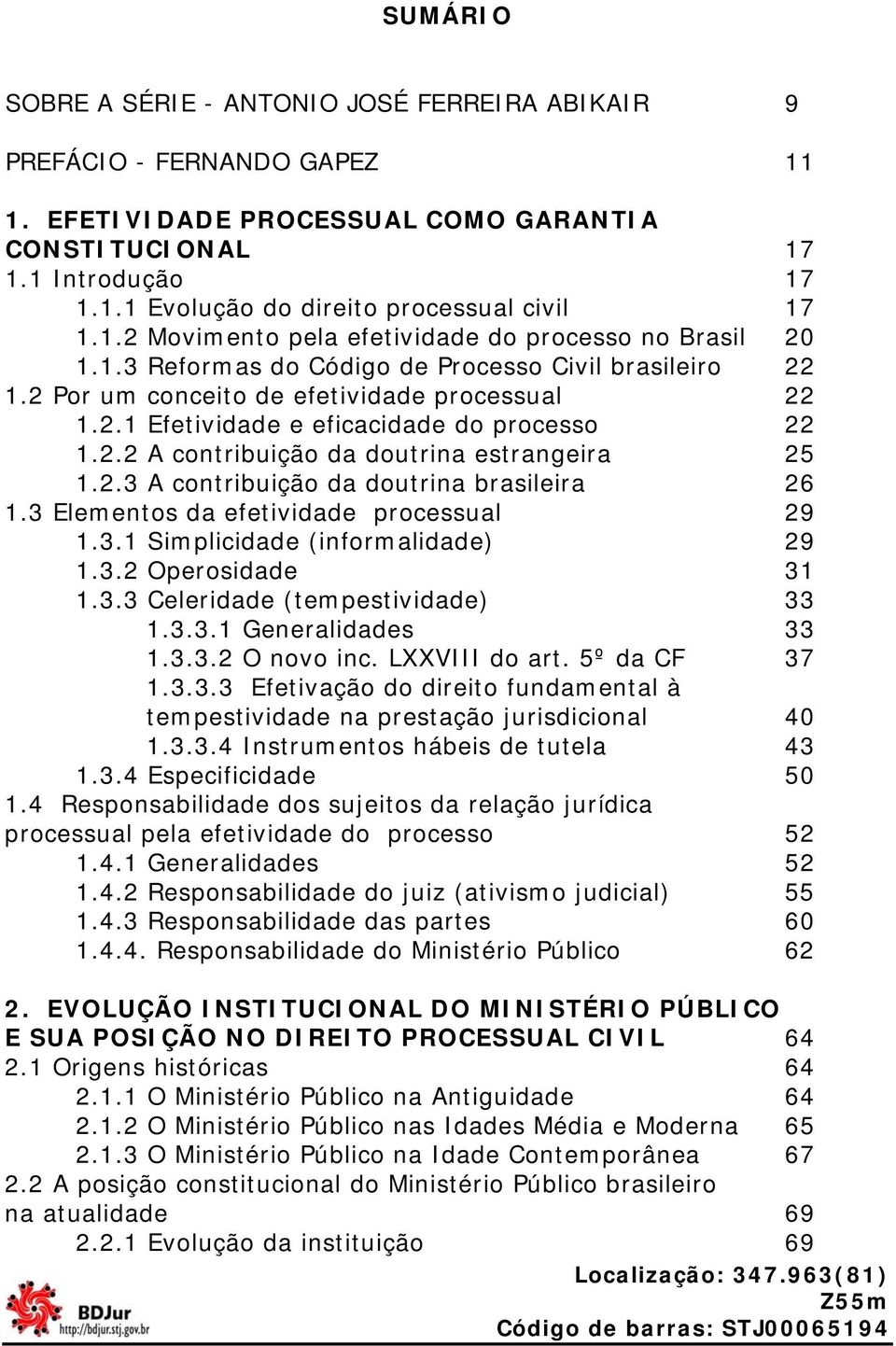 SUMÁRIO

SOBRE A SÉRIE - ANTONIO JOSÉ FERREIRA ABIKAIR 9

PREFÁCIO - FERNANDO GAPEZ 11

1. EFETIVIDADE PROCESSUAL COMO GARANTIA CONSTITUCIONAL 17
1.1 Introdução 17
1.1.1 Evolução do direito processual civil 17
1.1.2 Movimento pela efetividade do processo no Brasil 20
1.1.3 Reformas do Código de Processo Civil brasileiro 22
1.2 Por um conceito de efetividade processual 22
1.2.1 Efetividade e eficacidade do processo 22
1.2.2 A contribuição da doutrina estrangeira 25
1.2.3 A contribuição da doutrina brasileira 26
1.3 Elementos da efetividade processual 29
1.3.1 Simplicidade (informalidade) 29
1.3.2 Operosidade 31
1.3.3 Celeridade (tempestividade) 33
1.3.3.1 Generalidades 33
1.3.3.2 O novo inc. LXXVIII do art. 5º da CF 37
1.3.3.3 Efetivação do direito fundamental à tempestividade na prestação jurisdicional 40
1.3.3.4 Instrumentos hábeis de tutela 43
1.3.4 Especificidade 50
1.4 Responsabilidade dos sujeitos da relação jurídica processual pela efetividade do processo 52
1.4.1 Generalidades 52
1.4.2 Responsabilidade do juiz (ativismo judicial) 55
1.4.3 Responsabilidade das partes 60
1.4.4. Responsabilidade do Ministério Público 62

2. EVOLUÇÃO INSTITUCIONAL DO MINISTÉRIO PÚBLICO E SUA POSIÇÃO NO DIREITO PROCESSUAL CIVIL 64
2.1 Origens históricas 64
2.1.1 O Ministério Público na Antiguidade 64
2.1.2 O Ministério Público nas Idades Média e Moderna 65
2.1.3 O Ministério Público na Idade Contemporânea 67
2.2 A posição constitucional do Ministério Público brasileiro na atualidade 69
2.2.1 Evolução da instituição 69

BDJur
http://bdjur.stj.gov.br

Localização: 347.963(81)
Z55m
Código de barras: STJ00065194